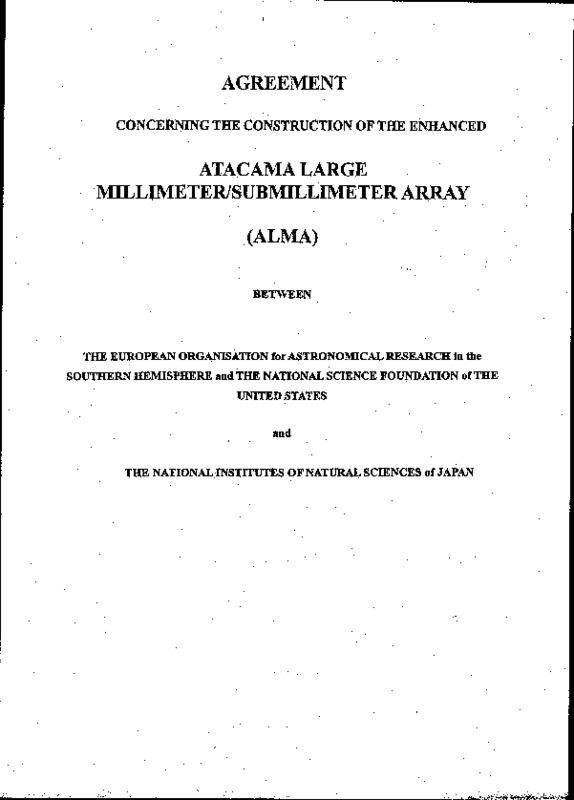 AGREEMENT

CONCERNING THE CONSTRUCTION OF THE ENHANCED

ATACAMA LARGE MILLIMETER/SUBMILLIMETER ARRAY

(ALMA)

BETWEEN

THE EUROPEAN ORGANISATION for ASTRONOMICAL RESEARCH in the SOUTHERN HEMISPHERE and THE NATIONAL SCIENCE FOUNDATION of THE UNITED STATES

and

THE NATIONAL INSTITUTES OF NATURAL SCIENCES of JAPAN